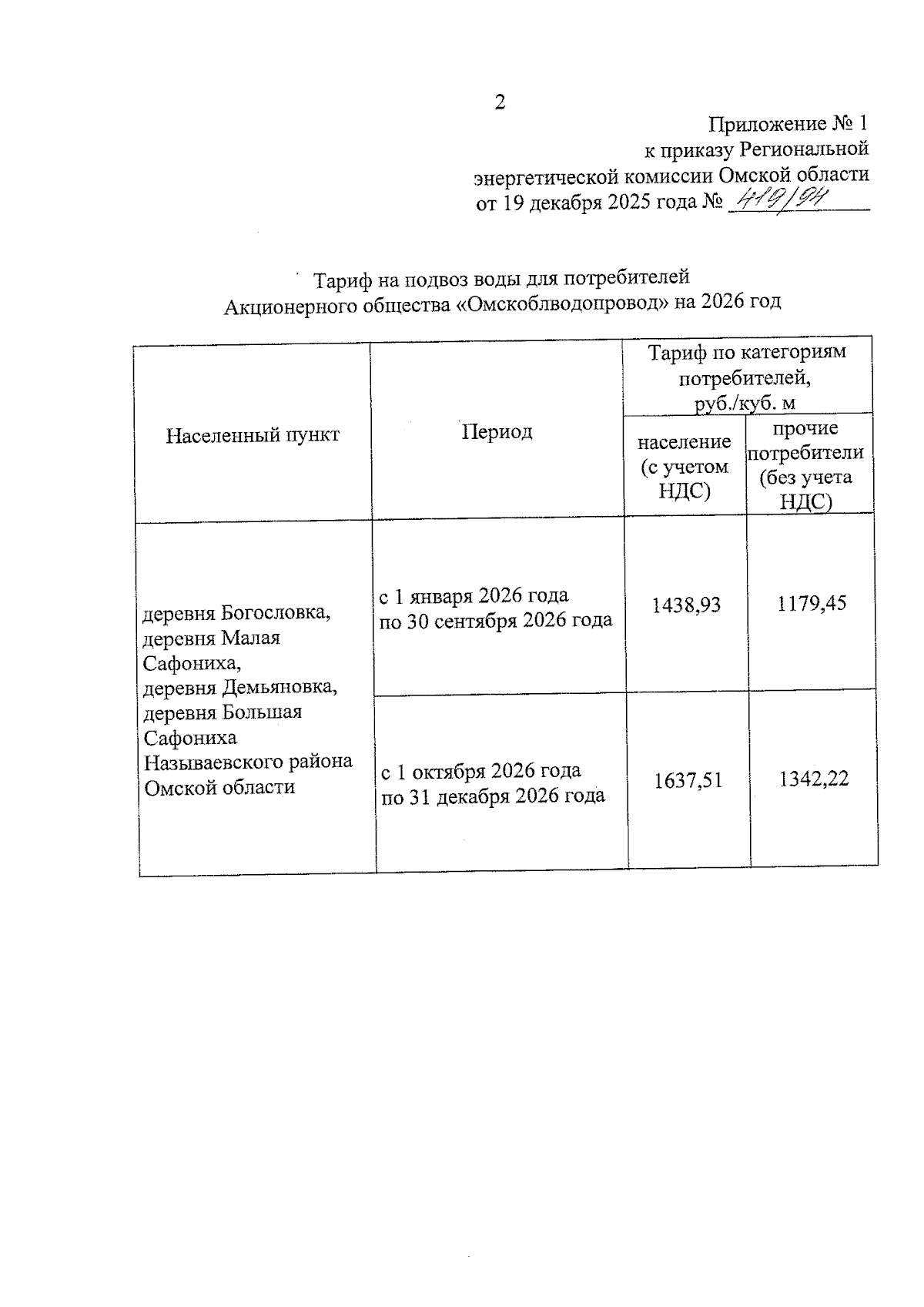 2

Приложение № 1
к приказу Региональной
энергетической комиссии Омской области
от 19 декабря 2025 года № 419/94

Тариф на подвоз воды для потребителей
Акционерного общества «Омскоблводопровод» на 2026 год

| Населенный пункт | Период | Тариф по категориям потребителей, руб./куб. м: население (с учетом НДС) | Тариф по категориям потребителей, руб./куб. м: прочие потребители (без учета НДС) |
|---|---|---|---|
| деревня Богословка, деревня Малая Сафониха, деревня Демьяновка, деревня Большая Сафониха Называевского района Омской области | с 1 января 2026 года по 30 сентября 2026 года | 1438,93 | 1179,45 |
| | с 1 октября 2026 года по 31 декабря 2026 года | 1637,51 | 1342,22 |